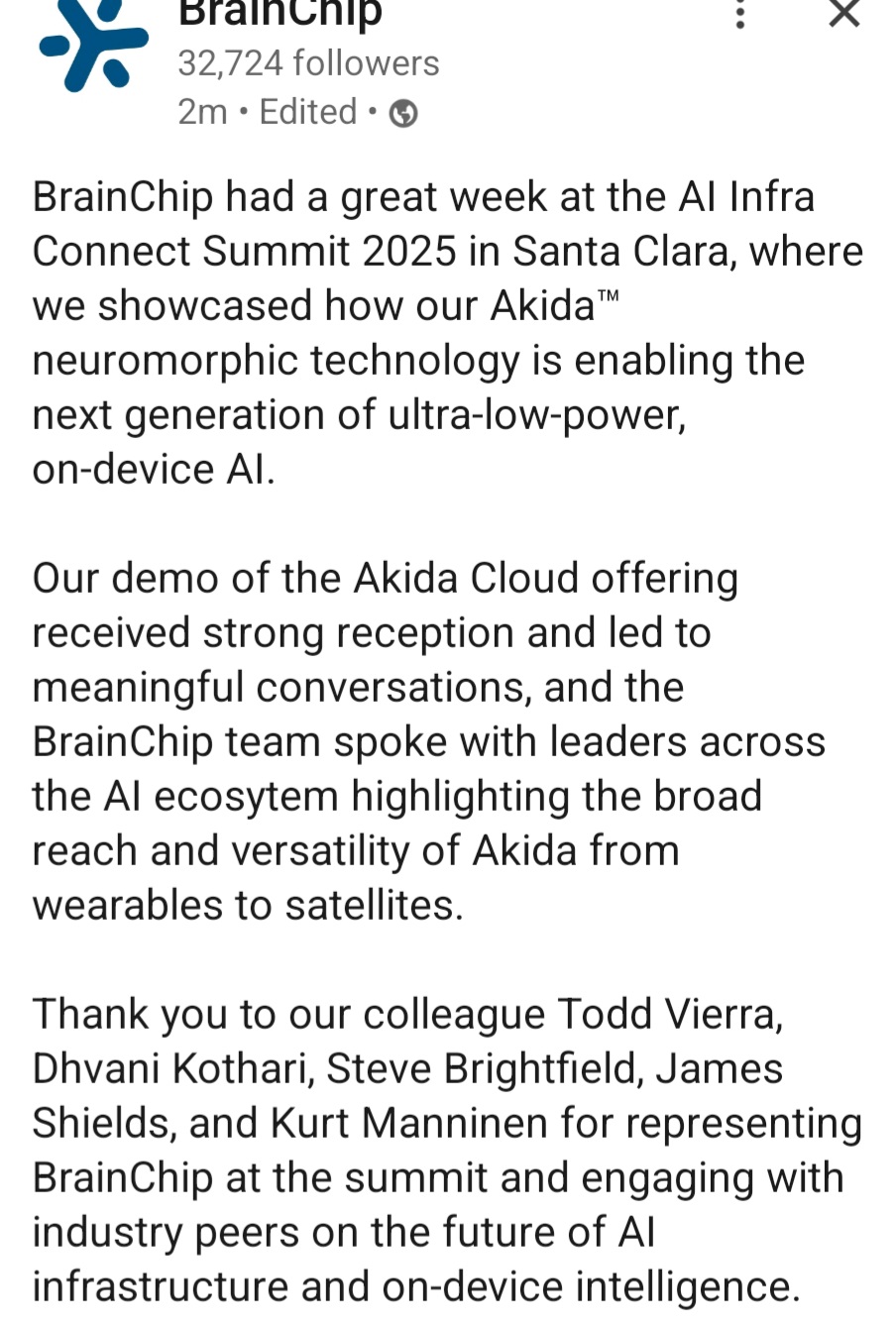 BrainChip
32,724 followers
2m • Edited •

BrainChip had a great week at the AI Infra Connect Summit 2025 in Santa Clara, where we showcased how our Akida™ neuromorphic technology is enabling the next generation of ultra-low-power, on-device AI.

Our demo of the Akida Cloud offering received strong reception and led to meaningful conversations, and the BrainChip team spoke with leaders across the AI ecosytem highlighting the broad reach and versatility of Akida from wearables to satellites.

Thank you to our colleague Todd Vierra, Dhvani Kothari, Steve Brightfield, James Shields, and Kurt Manninen for representing BrainChip at the summit and engaging with industry peers on the future of AI infrastructure and on-device intelligence.